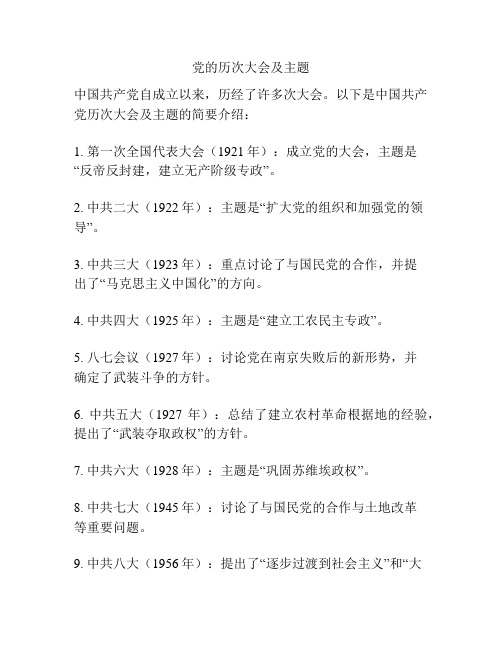 党的历次大会及主题

中国共产党自成立以来，历经了许多次大会。以下是中国共产党历次大会及主题的简要介绍：

1. 第一次全国代表大会（1921 年）：成立党的大会，主题是“反帝反封建，建立无产阶级专政”。

2. 中共二大（1922 年）：主题是“扩大党的组织和加强党的领导”。

3. 中共三大（1923 年）：重点讨论了与国民党的合作，并提出了“马克思主义中国化”的方向。

4. 中共四大（1925 年）：主题是“建立工农民主专政”。

5. 八七会议（1927 年）：讨论党在南京失败后的新形势，并确定了武装斗争的方针。

6. 中共五大（1927 年）：总结了建立农村革命根据地的经验，提出了“武装夺取政权”的方针。

7. 中共六大（1928 年）：主题是“巩固苏维埃政权”。

8. 中共七大（1945 年）：讨论了与国民党的合作与土地改革等重要问题。

9. 中共八大（1956 年）：提出了“逐步过渡到社会主义”和“大